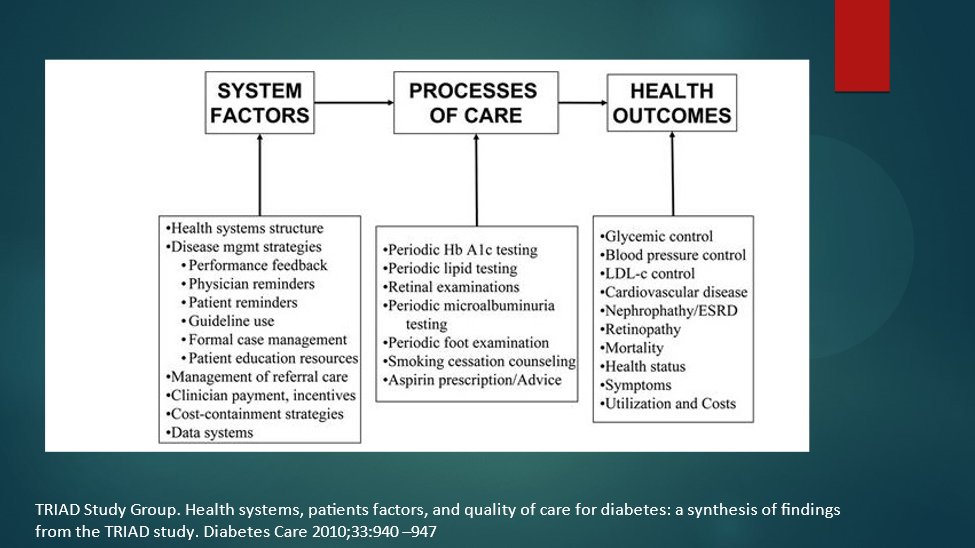 SYSTEM FACTORS

PROCESSES OF CARE

HEALTH OUTCOMES

•Health systems structure
•Disease mgmt strategies
•Performance feedback
•Physician reminders
•Patient reminders
•Guideline use
•Formal case management
•Patient education resources
•Management of referral care
•Clinician payment, incentives
•Cost-containment strategies
•Data systems

•Periodic Hb A1c testing
•Periodic lipid testing
•Retinal examinations
•Periodic microalbuminuria testing
•Periodic foot examination
•Smoking cessation counseling
•Aspirin prescription/Advice

•Glycemic control
•Blood pressure control
•LDL-c control
•Cardiovascular disease
•Nephrophathy/ESRD
•Retinopathy
•Mortality
•Health status
•Symptoms
•Utilization and Costs

TRIAD Study Group. Health systems, patients factors, and quality of care for diabetes: a synthesis of findings from the TRIAD study. Diabetes Care 2010;33:940 –947